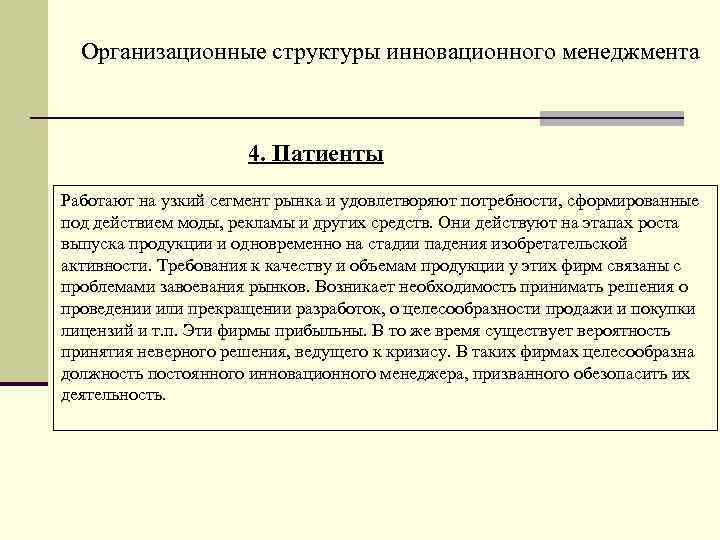 Организационные структуры инновационного менеджмента

4. Патиенты

Работают на узкий сегмент рынка и удовлетворяют потребности, сформированные под действием моды, рекламы и других средств. Они действуют на этапах роста выпуска продукции и одновременно на стадии падения изобретательской активности. Требования к качеству и объемам продукции у этих фирм связаны с проблемами завоевания рынков. Возникает необходимость принимать решения о проведении или прекращении разработок, о целесообразности продажи и покупки лицензий и т.п. Эти фирмы прибыльны. В то же время существует вероятность принятия неверного решения, ведущего к кризису. В таких фирмах целесообразна должность постоянного инновационного менеджера, призванного обезопасить их деятельность.